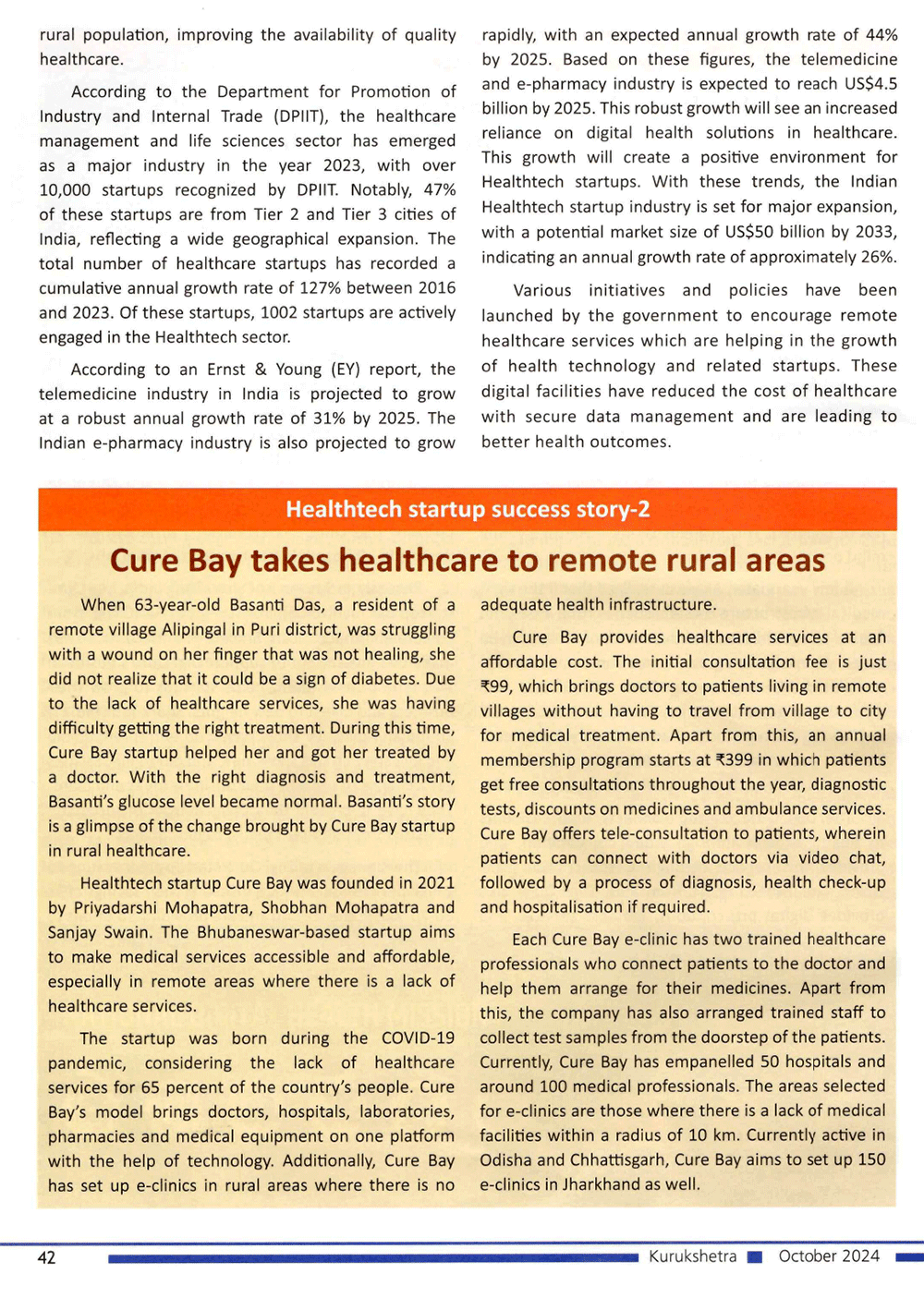 rural population, improving the availability of quality healthcare.

According to the Department for Promotion of Industry and Internal Trade (DPIIT), the healthcare management and life sciences sector has emerged as a major industry in the year 2023, with over 10,000 startups recognized by DPIIT. Notably, 47% of these startups are from Tier 2 and Tier 3 cities of India, reflecting a wide geographical expansion. The total number of healthcare startups has recorded a cumulative annual growth rate of 127% between 2016 and 2023. Of these startups, 1002 startups are actively engaged in the Healthtech sector.

According to an Ernst & Young (EY) report, the telemedicine industry in India is projected to grow at a robust annual growth rate of 31% by 2025. The Indian e-pharmacy industry is also projected to grow rapidly, with an expected annual growth rate of 44% by 2025. Based on these figures, the telemedicine and e-pharmacy industry is expected to reach US$4.5 billion by 2025. This robust growth will see an increased reliance on digital health solutions in healthcare. This growth will create a positive environment for Healthtech startups. With these trends, the Indian Healthtech startup industry is set for major expansion, with a potential market size of US$50 billion by 2033, indicating an annual growth rate of approximately 26%.

Various initiatives and policies have been launched by the government to encourage remote healthcare services which are helping in the growth of health technology and related startups. These digital facilities have reduced the cost of healthcare with secure data management and are leading to better health outcomes.

Healthtech startup success story-2

Cure Bay takes healthcare to remote rural areas

When 63-year-old Basanti Das, a resident of a remote village Alipingal in Puri district, was struggling with a wound on her finger that was not healing, she did not realize that it could be a sign of diabetes. Due to the lack of healthcare services, she was having difficulty getting the right treatment. During this time, Cure Bay startup helped her and got her treated by a doctor. With the right diagnosis and treatment, Basanti's glucose level became normal. Basanti's story is a glimpse of the change brought by Cure Bay startup in rural healthcare.

Healthtech startup Cure Bay was founded in 2021 by Priyadarshi Mohapatra, Shobhan Mohapatra and Sanjay Swain. The Bhubaneswar-based startup aims to make medical services accessible and affordable, especially in remote areas where there is a lack of healthcare services.

The startup was born during the COVID-19 pandemic, considering the lack of healthcare services for 65 percent of the country's people. Cure Bay's model brings doctors, hospitals, laboratories, pharmacies and medical equipment on one platform with the help of technology. Additionally, Cure Bay has set up e-clinics in rural areas where there is no adequate health infrastructure.

Cure Bay provides healthcare services at an affordable cost. The initial consultation fee is just ₹99, which brings doctors to patients living in remote villages without having to travel from village to city for medical treatment. Apart from this, an annual membership program starts at ₹399 in which patients get free consultations throughout the year, diagnostic tests, discounts on medicines and ambulance services. Cure Bay offers tele-consultation to patients, wherein patients can connect with doctors via video chat, followed by a process of diagnosis, health check-up and hospitalisation if required.

Each Cure Bay e-clinic has two trained healthcare professionals who connect patients to the doctor and help them arrange for their medicines. Apart from this, the company has also arranged trained staff to collect test samples from the doorstep of the patients. Currently, Cure Bay has empanelled 50 hospitals and around 100 medical professionals. The areas selected for e-clinics are those where there is a lack of medical facilities within a radius of 10 km. Currently active in Odisha and Chhattisgarh, Cure Bay aims to set up 150 e-clinics in Jharkhand as well.

42 Kurukshetra October 2024